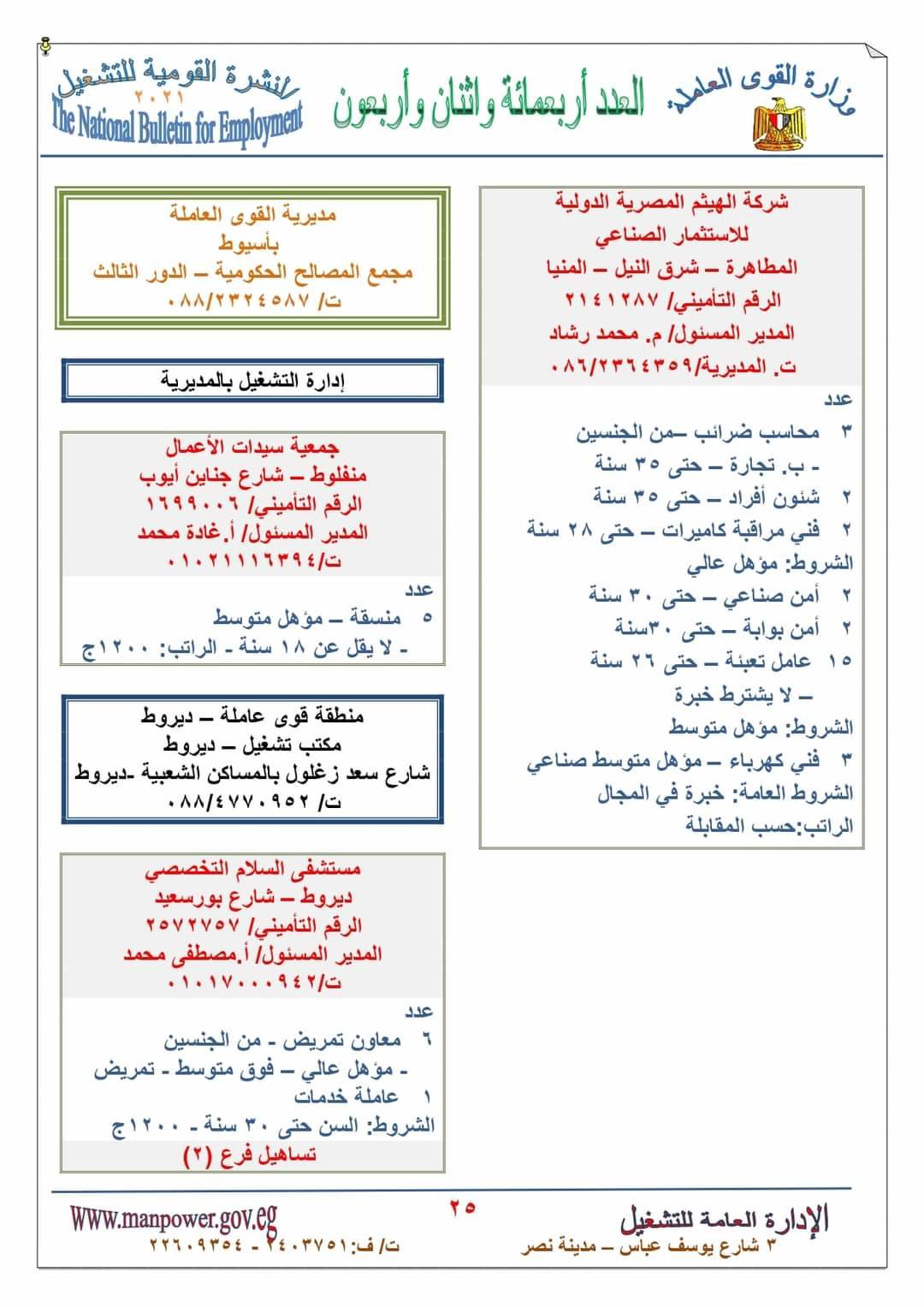 وزارة القوى العاملة

العدد أربعمائة واثنان وأربعون

النشرة القومية للتشغيل ٢٠٢١
The National Bulletin for Employment

شركة الهيثم المصرية الدولية للاستثمار الصناعي
المطاهرة – شرق النيل – المنيا
الرقم التأميني/ ٢١٤١٢٨٧
المدير المسئول/ م. محمد رشاد
ت. المديرية/٠٨٦/٢٣٦٤٣٥٩

عدد
٣ محاسب ضرائب –من الجنسين
- ب. تجارة – حتى ٣٥ سنة
٢ شئون أفراد – حتى ٣٥ سنة
٢ فني مراقبة كاميرات – حتى ٢٨ سنة
الشروط: مؤهل عالي
٢ أمن صناعي – حتى ٣٠ سنة
٢ أمن بوابة – حتى ٣٠سنة
١٥ عامل تعبئة – حتى ٢٦ سنة
– لا يشترط خبرة
الشروط: مؤهل متوسط
٣ فني كهرباء – مؤهل متوسط صناعي
الشروط العامة: خبرة في المجال
الراتب:حسب المقابلة

مديرية القوى العاملة
بأسيوط
مجمع المصالح الحكومية – الدور الثالث
ت/ ٠٨٨/٢٣٢٤٥٨٧

إدارة التشغيل بالمديرية

جمعية سيدات الأعمال
منفلوط – شارع جناين أيوب
الرقم التأميني/ ١٦٩٩٠٠٦
المدير المسئول/ أ.غادة محمد
ت/٠١٠٢١١١٦٣٩٤

عدد
٥ منسقة – مؤهل متوسط
- لا يقل عن ١٨ سنة - الراتب: ١٢٠٠ج

منطقة قوى عاملة – ديروط
مكتب تشغيل – ديروط
شارع سعد زغلول بالمساكن الشعبية -ديروط
ت/ ٠٨٨/٤٧٧٠٩٥٢

مستشفى السلام التخصصي
ديروط – شارع بورسعيد
الرقم التأميني/ ٢٥٧٢٧٥٧
المدير المسئول/ أ.مصطفى محمد
ت/٠١٠١٧٠٠٠٩٤٢

عدد
٦ معاون تمريض - من الجنسين
- مؤهل عالي – فوق متوسط - تمريض
١ عاملة خدمات
الشروط: السن حتى ٣٠ سنة - ١٢٠٠ج
تساهيل فرع (٢)

الإدارة العامة للتشغيل
٣ شارع يوسف عباس – مدينة نصر

٢٥

Www.manpower.gov.eg
ت/ ف: ٢٤٠٣٧٥١ - ٢٢٦٠٩٣٥٤